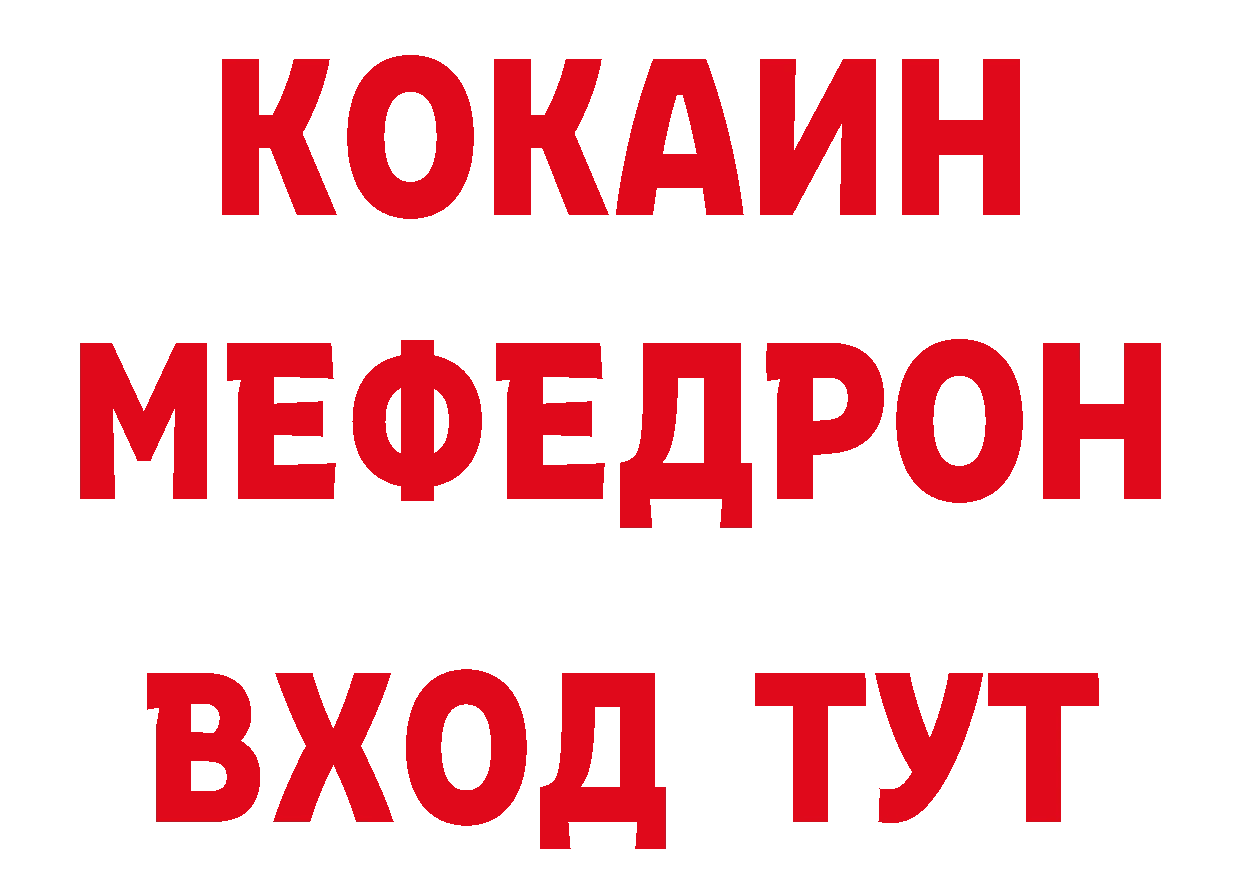 КОКАИН
МЕФЕДРОН
ВХОД ТУТ